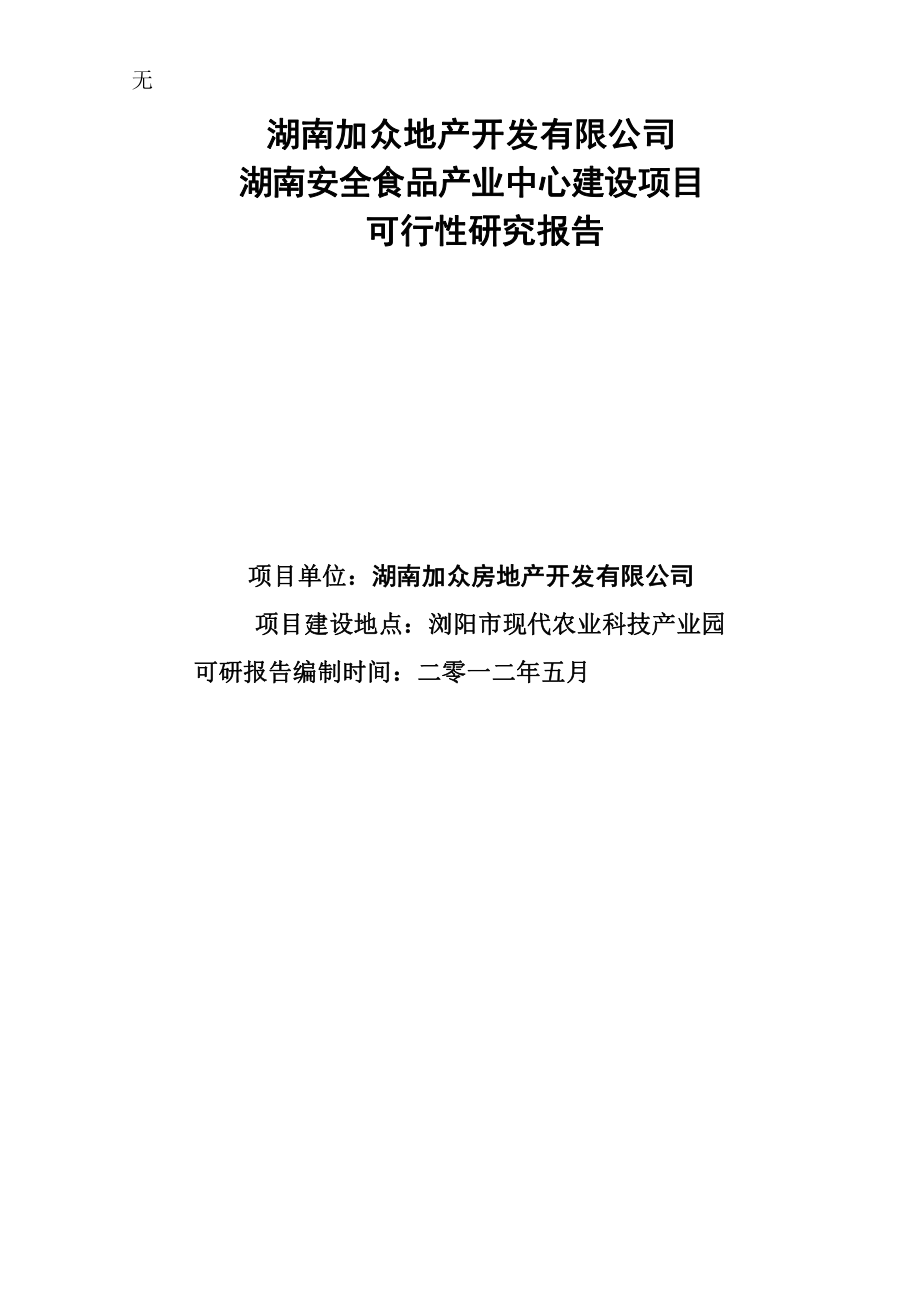 无

湖南加众地产开发有限公司
湖南安全食品产业中心建设项目
可行性研究报告

项目单位：湖南加众房地产开发有限公司

项目建设地点：浏阳市现代农业科技产业园

可研报告编制时间：二零一二年五月